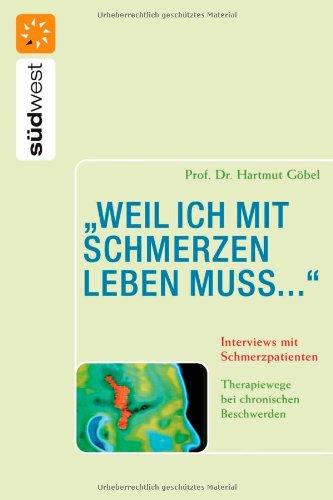 Urheberrechtlich geschütztes Material

südwest

Prof. Dr. Hartmut Göbel

„WEIL ICH MIT SCHMERZEN LEBEN MUSS…“

Interviews mit Schmerzpatienten

Therapiewege bei chronischen Beschwerden

Urheberrechtlich geschütztes Material